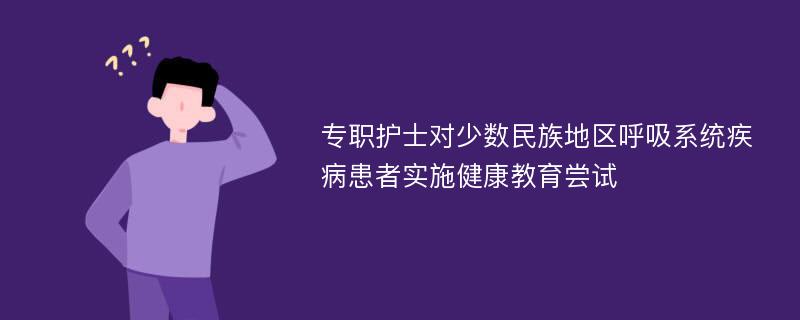 ???

专职护士对少数民族地区呼吸系统疾病患者实施健康教育尝试